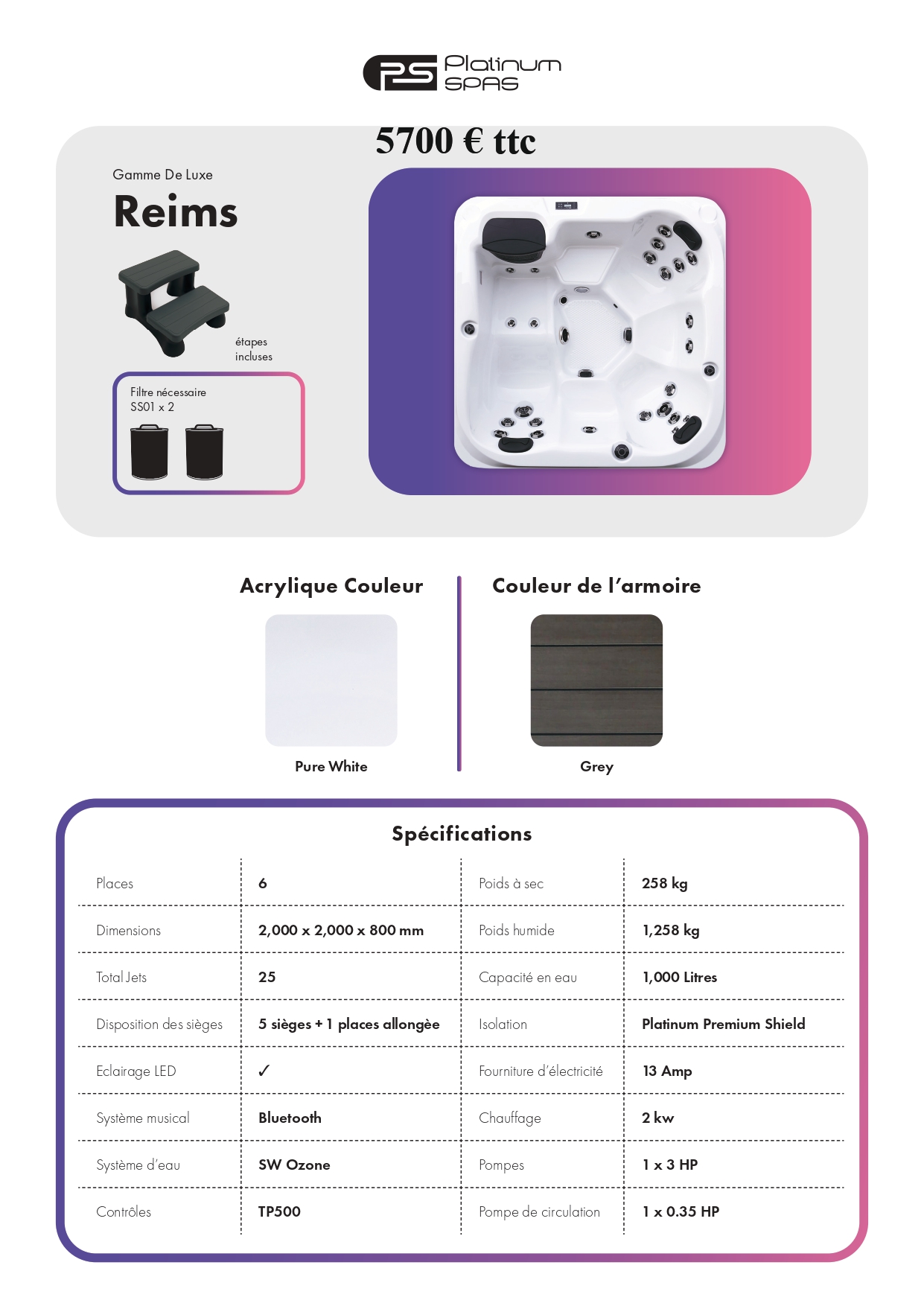 PS Platinum SPAS

5700 € ttc

Gamme De Luxe

Reims

étapes incluses

Filtre nécessaire SS01 x 2

Acrylique Couleur

Pure White

Couleur de l'armoire

Grey

Spécifications

| Places | 6 | Poids à sec | 258 kg |
|---|---|---|---|
| Dimensions | 2,000 x 2,000 x 800 mm | Poids humide | 1,258 kg |
| Total Jets | 25 | Capacité en eau | 1,000 Litres |
| Disposition des sièges | 5 sièges + 1 places allongèe | Isolation | Platinum Premium Shield |
| Eclairage LED | ✓ | Fourniture d'électricité | 13 Amp |
| Système musical | Bluetooth | Chauffage | 2 kw |
| Système d'eau | SW Ozone | Pompes | 1 x 3 HP |
| Contrôles | TP500 | Pompe de circulation | 1 x 0.35 HP |